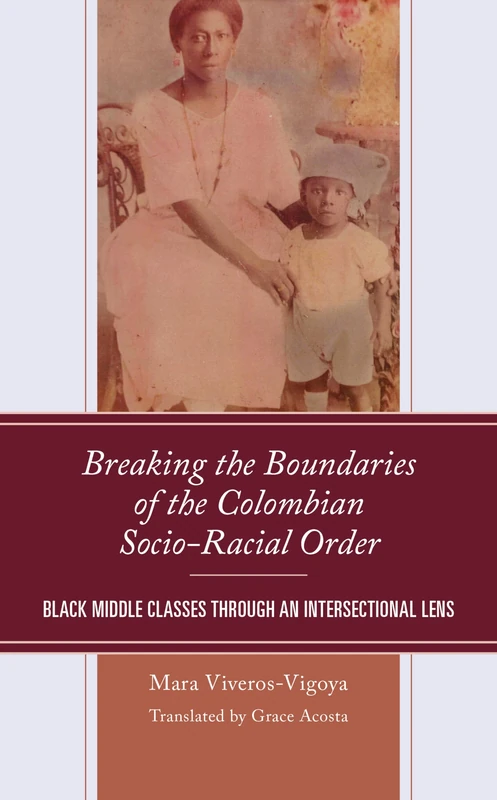 Breaking the Boundaries of the Colombian Socio-Racial Order

BLACK MIDDLE CLASSES THROUGH AN INTERSECTIONAL LENS

Mara Viveros-Vigoya

Translated by Grace Acosta